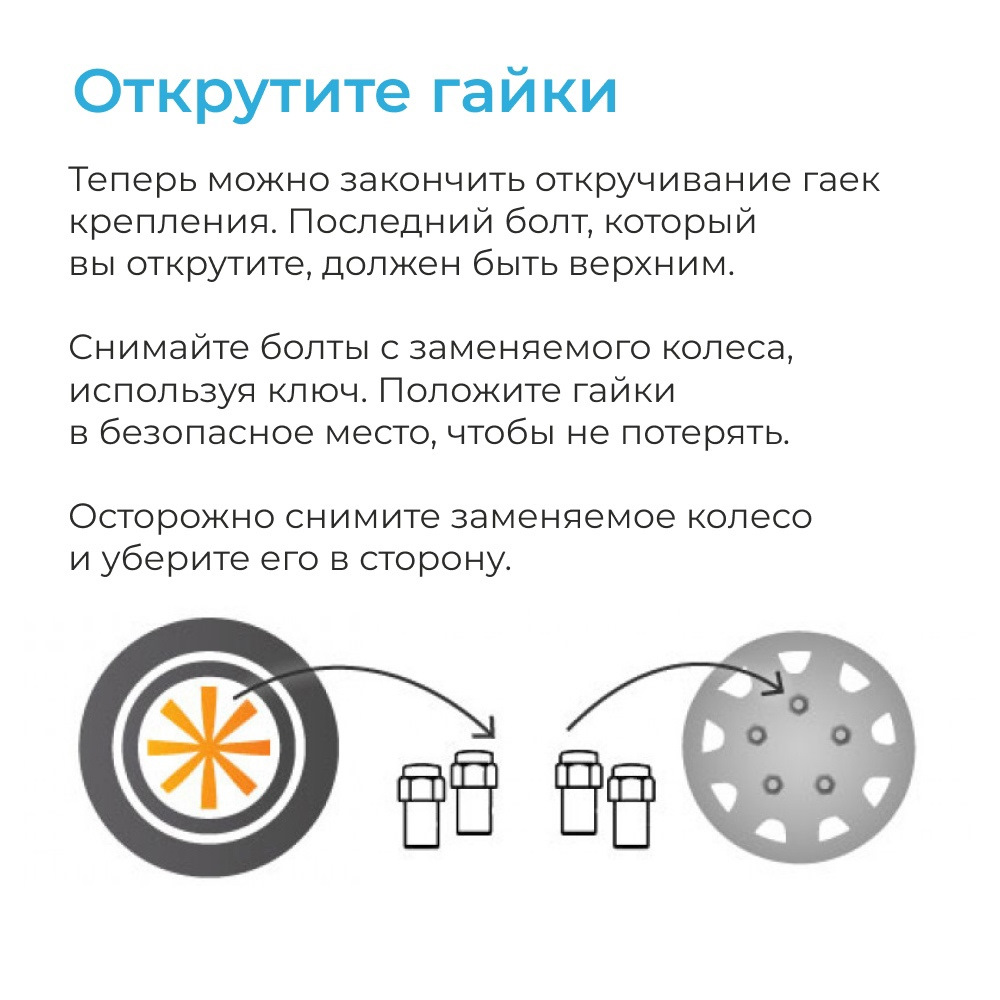 Открутите гайки

Теперь можно закончить откручивание гаек крепления. Последний болт, который вы открутите, должен быть верхним.

Снимайте болты с заменяемого колеса, используя ключ. Положите гайки в безопасное место, чтобы не потерять.

Осторожно снимите заменяемое колесо и уберите его в сторону.